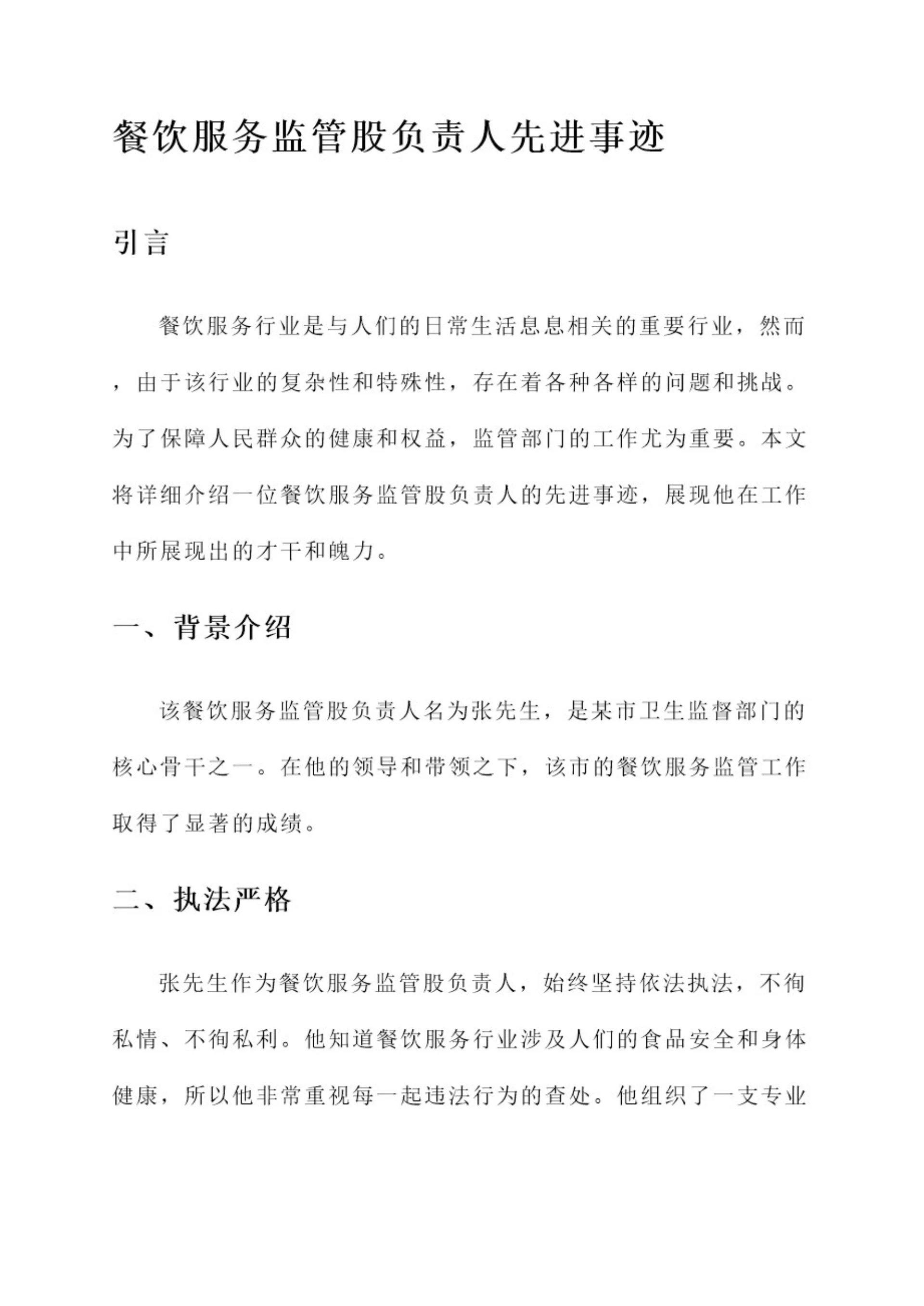 餐饮服务监管股负责人先进事迹

引言

餐饮服务行业是与人们的日常生活息息相关的重要行业，然而，由于该行业的复杂性和特殊性，存在着各种各样的问题和挑战。为了保障人民群众的健康和权益，监管部门的工作尤为重要。本文将详细介绍一位餐饮服务监管股负责人的先进事迹，展现他在工作中所展现出的才干和魄力。

一、背景介绍

该餐饮服务监管股负责人名为张先生，是某市卫生监督部门的核心骨干之一。在他的领导和带领之下，该市的餐饮服务监管工作取得了显著的成绩。

二、执法严格

张先生作为餐饮服务监管股负责人，始终坚持依法执法，不徇私情、不徇私利。他知道餐饮服务行业涉及人们的食品安全和身体健康，所以他非常重视每一起违法行为的查处。他组织了一支专业